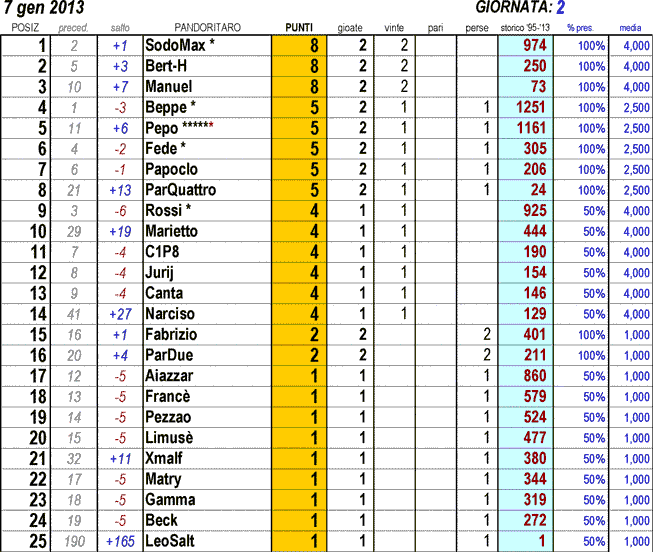 7 gen 2013

GIORNATA: 2

| POSIZ | preced. | salto | PANDORITARO | PUNTI | gioate | vinte | pari | perse | storico '95-'13 | % pres. | media |
|---|---|---|---|---|---|---|---|---|---|---|---|
| 1 | 2 | +1 | SodoMax * | 8 | 2 | 2 | | | 974 | 100% | 4,000 |
| 2 | 5 | +3 | Bert-H | 8 | 2 | 2 | | | 250 | 100% | 4,000 |
| 3 | 10 | +7 | Manuel | 8 | 2 | 2 | | | 73 | 100% | 4,000 |
| 4 | 1 | -3 | Beppe * | 5 | 2 | 1 | | 1 | 1251 | 100% | 2,500 |
| 5 | 11 | +6 | Pepo ****** | 5 | 2 | 1 | | 1 | 1161 | 100% | 2,500 |
| 6 | 4 | -2 | Fede * | 5 | 2 | 1 | | 1 | 305 | 100% | 2,500 |
| 7 | 6 | -1 | Papoclo | 5 | 2 | 1 | | 1 | 206 | 100% | 2,500 |
| 8 | 21 | +13 | ParQuattro | 5 | 2 | 1 | | 1 | 24 | 100% | 2,500 |
| 9 | 3 | -6 | Rossi * | 4 | 1 | 1 | | | 925 | 50% | 4,000 |
| 10 | 29 | +19 | Marietto | 4 | 1 | 1 | | | 444 | 50% | 4,000 |
| 11 | 7 | -4 | C1P8 | 4 | 1 | 1 | | | 190 | 50% | 4,000 |
| 12 | 8 | -4 | Jurij | 4 | 1 | 1 | | | 154 | 50% | 4,000 |
| 13 | 9 | -4 | Canta | 4 | 1 | 1 | | | 146 | 50% | 4,000 |
| 14 | 41 | +27 | Narciso | 4 | 1 | 1 | | | 129 | 50% | 4,000 |
| 15 | 16 | +1 | Fabrizio | 2 | 2 | | | 2 | 401 | 100% | 1,000 |
| 16 | 20 | +4 | ParDue | 2 | 2 | | | 2 | 211 | 100% | 1,000 |
| 17 | 12 | -5 | Aiazzar | 1 | 1 | | | 1 | 860 | 50% | 1,000 |
| 18 | 13 | -5 | Francè | 1 | 1 | | | 1 | 579 | 50% | 1,000 |
| 19 | 14 | -5 | Pezzao | 1 | 1 | | | 1 | 524 | 50% | 1,000 |
| 20 | 15 | -5 | Limusè | 1 | 1 | | | 1 | 477 | 50% | 1,000 |
| 21 | 32 | +11 | Xmalf | 1 | 1 | | | 1 | 380 | 50% | 1,000 |
| 22 | 17 | -5 | Matry | 1 | 1 | | | 1 | 344 | 50% | 1,000 |
| 23 | 18 | -5 | Gamma | 1 | 1 | | | 1 | 319 | 50% | 1,000 |
| 24 | 19 | -5 | Beck | 1 | 1 | | | 1 | 272 | 50% | 1,000 |
| 25 | 190 | +165 | LeoSalt | 1 | 1 | | | 1 | 1 | 50% | 1,000 |